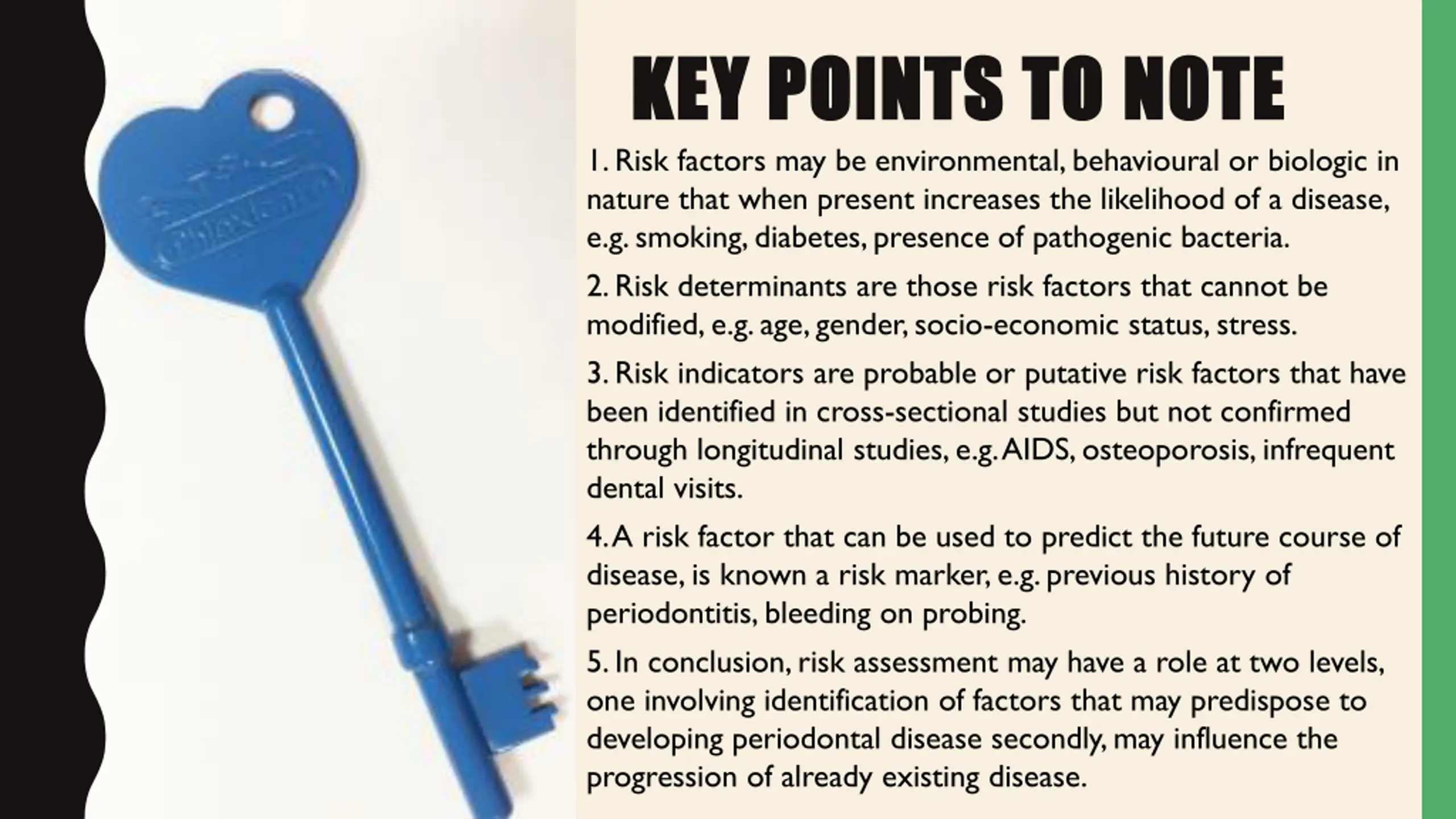 KEY POINTS TO NOTE

1. Risk factors may be environmental, behavioural or biologic in nature that when present increases the likelihood of a disease, e.g. smoking, diabetes, presence of pathogenic bacteria.

2. Risk determinants are those risk factors that cannot be modified, e.g. age, gender, socio-economic status, stress.

3. Risk indicators are probable or putative risk factors that have been identified in cross-sectional studies but not confirmed through longitudinal studies, e.g. AIDS, osteoporosis, infrequent dental visits.

4. A risk factor that can be used to predict the future course of disease, is known a risk marker, e.g. previous history of periodontitis, bleeding on probing.

5. In conclusion, risk assessment may have a role at two levels, one involving identification of factors that may predispose to developing periodontal disease secondly, may influence the progression of already existing disease.